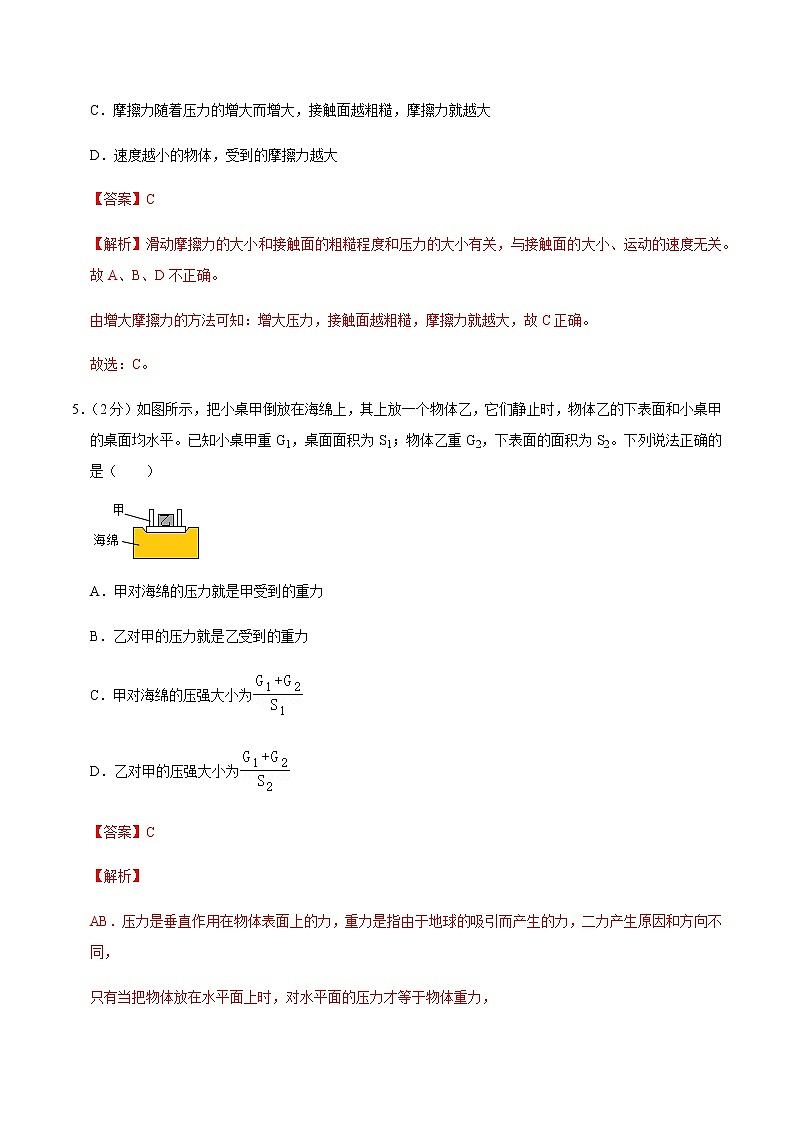 C．摩擦力随着压力的增大而增大，接触面越粗糙，摩擦力就越大

D．速度越小的物体，受到的摩擦力越大

【答案】C

【解析】滑动摩擦力的大小和接触面的粗糙程度和压力的大小有关，与接触面的大小、运动的速度无关。故 A、B、D 不正确。

由增大摩擦力的方法可知：增大压力，接触面越粗糙，摩擦力就越大，故 C 正确。

故选：C。

5．（2分）如图所示，把小桌甲倒放在海绵上，其上放一个物体乙，它们静止时，物体乙的下表面和小桌甲的桌面均水平。已知小桌甲重 $G_1$，桌面面积为 $S_1$；物体乙重 $G_2$，下表面的面积为 $S_2$。下列说法正确的是（　　）

甲

海绵

A．甲对海绵的压力就是甲受到的重力

B．乙对甲的压力就是乙受到的重力

C．甲对海绵的压强大小为$\frac{G_1+G_2}{S_1}$

D．乙对甲的压强大小为$\frac{G_1+G_2}{S_2}$

【答案】C

【解析】

AB．压力是垂直作用在物体表面上的力，重力是指由于地球的吸引而产生的力，二力产生原因和方向不同，

只有当把物体放在水平面上时，对水平面的压力才等于物体重力，